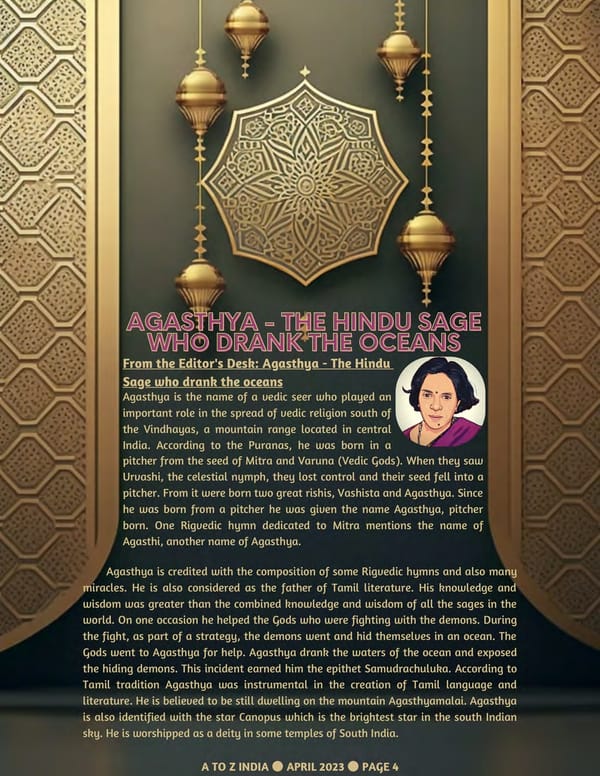 AGASTHYA - THE HINDU SAGE WHO DRANK THE OCEANS

From the Editor's Desk: Agasthya - The Hindu Sage who drank the oceans

Agasthya is the name of a vedic seer who played an important role in the spread of vedic religion south of the Vindhayas, a mountain range located in central India. According to the Puranas, he was born in a pitcher from the seed of Mitra and Varuna (Vedic Gods). When they saw Urvashi, the celestial nymph, they lost control and their seed fell into a pitcher. From it were born two great rishis, Vashista and Agasthya. Since he was born from a pitcher he was given the name Agasthya, pitcher born. One Rigvedic hymn dedicated to Mitra mentions the name of Agasthi, another name of Agasthya.

Agasthya is credited with the composition of some Rigvedic hymns and also many miracles. He is also considered as the father of Tamil literature. His knowledge and wisdom was greater than the combined knowledge and wisdom of all the sages in the world. On one occasion he helped the Gods who were fighting with the demons. During the fight, as part of a strategy, the demons went and hid themselves in an ocean. The Gods went to Agasthya for help. Agasthya drank the waters of the ocean and exposed the hiding demons. This incident earned him the epithet Samudrachuluka. According to Tamil tradition Agasthya was instrumental in the creation of Tamil language and literature. He is believed to be still dwelling on the mountain Agasthyamalai. Agasthya is also identified with the star Canopus which is the brightest star in the south Indian sky. He is worshipped as a deity in some temples of South India.

A TO Z INDIA ● APRIL 2023 ● PAGE 4